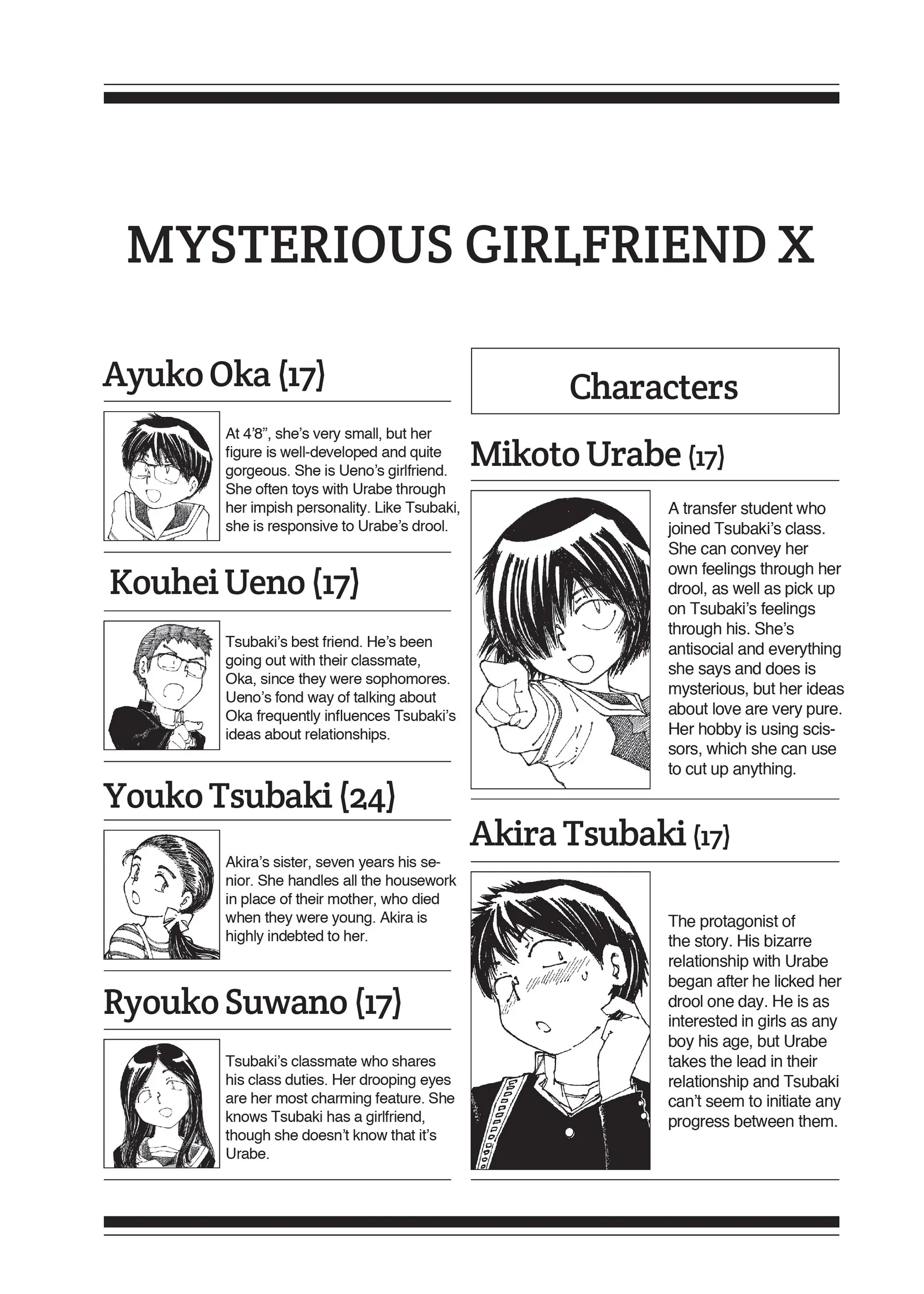 MYSTERIOUS GIRLFRIEND X

Ayuko Oka (17)

At 4'8", she's very small, but her figure is well-developed and quite gorgeous. She is Ueno's girlfriend. She often toys with Urabe through her impish personality. Like Tsubaki, she is responsive to Urabe's drool.

Kouhei Ueno (17)

Tsubaki's best friend. He's been going out with their classmate, Oka, since they were sophomores. Ueno's fond way of talking about Oka frequently influences Tsubaki's ideas about relationships.

Youko Tsubaki (24)

Akira's sister, seven years his senior. She handles all the housework in place of their mother, who died when they were young. Akira is highly indebted to her.

Ryouko Suwano (17)

Tsubaki's classmate who shares his class duties. Her drooping eyes are her most charming feature. She knows Tsubaki has a girlfriend, though she doesn't know that it's Urabe.

Characters

Mikoto Urabe (17)

A transfer student who joined Tsubaki's class. She can convey her own feelings through her drool, as well as pick up on Tsubaki's feelings through his. She's antisocial and everything she says and does is mysterious, but her ideas about love are very pure. Her hobby is using scissors, which she can use to cut up anything.

Akira Tsubaki (17)

The protagonist of the story. His bizarre relationship with Urabe began after he licked her drool one day. He is as interested in girls as any boy his age, but Urabe takes the lead in their relationship and Tsubaki can't seem to initiate any progress between them.